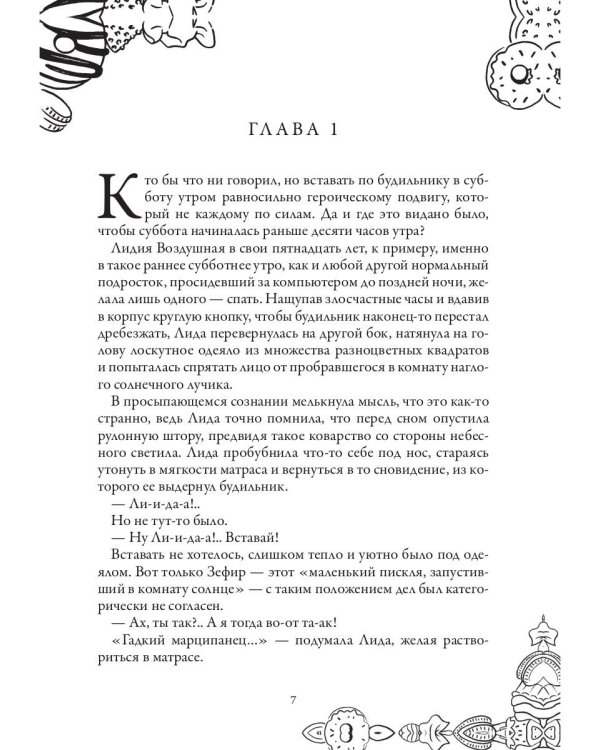 ГЛАВА 1

Кто бы что ни говорил, но вставать по будильнику в субботу утром равносильно героическому подвигу, который не каждому по силам. Да и где это видано было, чтобы суббота начиналась раньше десяти часов утра?

Лидия Воздушная в свои пятнадцать лет, к примеру, именно в такое раннее субботнее утро, как и любой другой нормальный подросток, просидевший за компьютером до поздней ночи, желала лишь одного — спать. Нащупав злосчастные часы и вдавив в корпус круглую кнопку, чтобы будильник наконец-то перестал дребезжать, Лида перевернулась на другой бок, натянула на голову лоскутное одеяло из множества разноцветных квадратов и попыталась спрятать лицо от пробравшегося в комнату наглого солнечного лучика.

В просыпающемся сознании мелькнула мысль, что это как-то странно, ведь Лида точно помнила, что перед сном опустила рулонную штору, предвидя такое коварство со стороны небесного светила. Лида пробубнила что-то себе под нос, стараясь утонуть в мягкости матраса и вернуться в то сновидение, из которого ее выдернул будильник.

— Ли-и-да-а!..

Но не тут-то было.

— Ну Ли-и-да-а!.. Вставай!

Вставать не хотелось, слишком тепло и уютно было под одеялом. Вот только Зефир — этот «маленький пискля, запустивший в комнату солнце» — с таким положением дел был категорически не согласен.

— Ах, ты так?.. А я тогда во-от та-ак!

«Гадкий марципанец...» — подумала Лида, желая раствориться в матрасе.

7